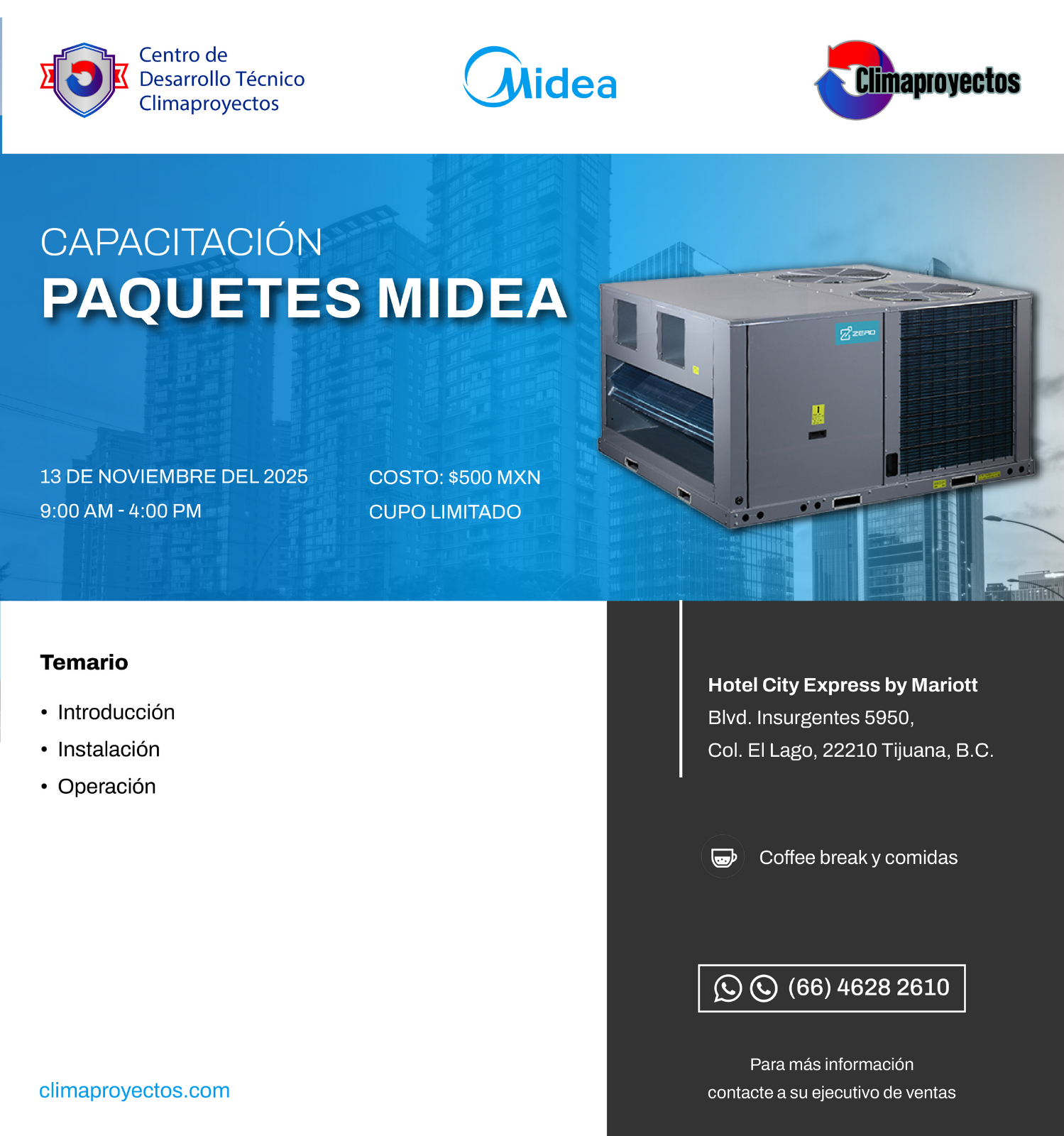 Centro de
Desarrollo Técnico
Climaproyectos

Midea

Climaproyectos

CAPACITACIÓN
PAQUETES MIDEA

13 DE NOVIEMBRE DEL 2025
9:00 AM - 4:00 PM

COSTO: $500 MXN
CUPO LIMITADO

ZERO

Temario

• Introducción
• Instalación
• Operación

climaproyectos.com

Hotel City Express by Mariott
Blvd. Insurgentes 5950,
Col. El Lago, 22210 Tijuana, B.C.

Coffee break y comidas

(66) 4628 2610

Para más información
contacte a su ejecutivo de ventas